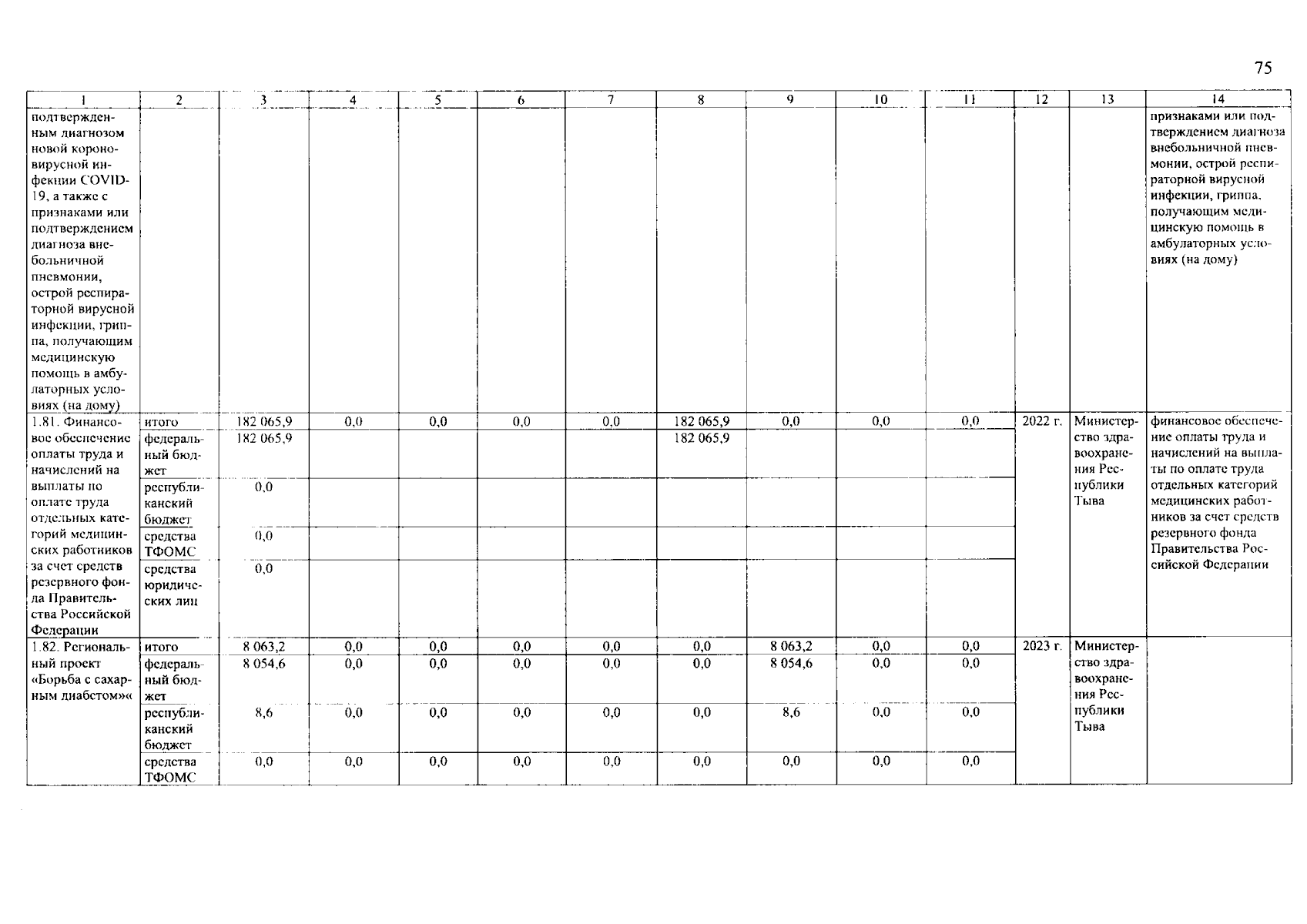 75

| 1 | 2 | 3 | 4 | 5 | 6 | 7 | 8 | 9 | 10 | 11 | 12 | 13 | 14 |
|---|---|---|---|---|---|---|---|---|---|---|---|---|---|
| подтвержденным диагнозом новой короновирусной инфекции COVID-19, а также с признаками или подтверждением диагноза внебольничной пневмонии, острой респираторной вирусной инфекции, гриппа, получающим медицинскую помощь в амбулаторных условиях (на дому) | | | | | | | | | | | | | признаками или подтверждением диагноза внебольничной пневмонии, острой респираторной вирусной инфекции, гриппа, получающим медицинскую помощь в амбулаторных условиях (на дому) |
| 1.81. Финансовое обеспечение оплаты труда и начислений на выплаты по оплате труда отдельных категорий медицинских работников за счет средств резервного фонда Правительства Российской Федерации | итого | 182 065,9 | 0,0 | 0,0 | 0,0 | 0,0 | 182 065,9 | 0,0 | 0,0 | 0,0 | 2022 г. | Министерство здравоохранения Республики Тыва | финансовое обеспечение оплаты труда и начислений на выплаты по оплате труда отдельных категорий медицинских работников за счет средств резервного фонда Правительства Российской Федерации |
| | федеральный бюджет | 182 065,9 | | | | | 182 065,9 | | | | | | |
| | республиканский бюджет | 0,0 | | | | | | | | | | | |
| | средства ТФОМС | 0,0 | | | | | | | | | | | |
| | средства юридических лиц | 0,0 | | | | | | | | | | | |
| 1.82. Региональный проект «Борьба с сахарным диабетом»« | итого | 8 063,2 | 0,0 | 0,0 | 0,0 | 0,0 | 0,0 | 8 063,2 | 0,0 | 0,0 | 2023 г. | Министерство здравоохранения Республики Тыва | |
| | федеральный бюджет | 8 054,6 | 0,0 | 0,0 | 0,0 | 0,0 | 0,0 | 8 054,6 | 0,0 | 0,0 | | | |
| | республиканский бюджет | 8,6 | 0,0 | 0,0 | 0,0 | 0,0 | 0,0 | 8,6 | 0,0 | 0,0 | | | |
| | средства ТФОМС | 0,0 | 0,0 | 0,0 | 0,0 | 0,0 | 0,0 | 0,0 | 0,0 | 0,0 | | | |